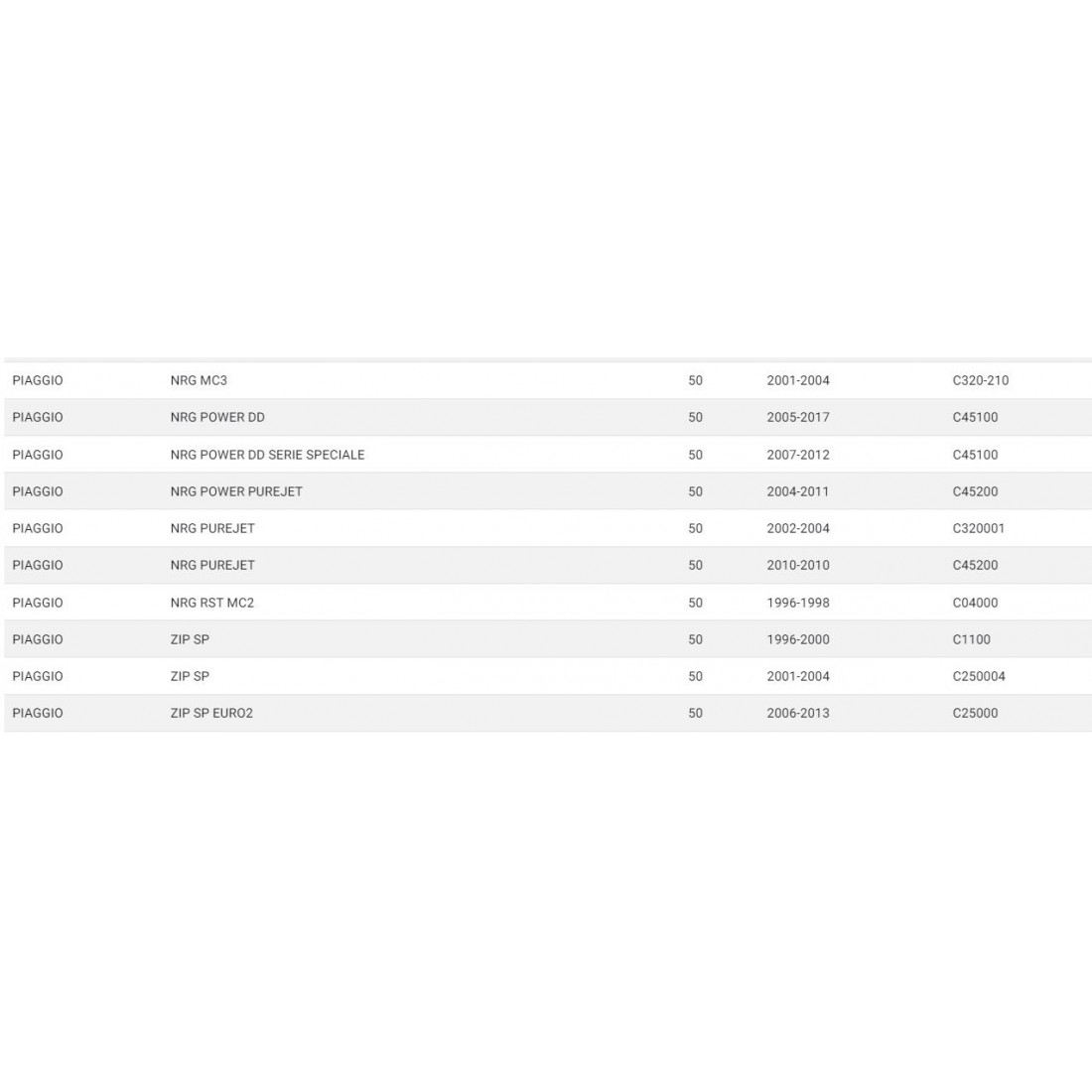 | | | | | |
|---|---|---|---|---|
| PIAGGIO | NRG MC3 | 50 | 2001-2004 | C320-210 |
| PIAGGIO | NRG POWER DD | 50 | 2005-2017 | C45100 |
| PIAGGIO | NRG POWER DD SERIE SPECIALE | 50 | 2007-2012 | C45100 |
| PIAGGIO | NRG POWER PUREJET | 50 | 2004-2011 | C45200 |
| PIAGGIO | NRG PUREJET | 50 | 2002-2004 | C320001 |
| PIAGGIO | NRG PUREJET | 50 | 2010-2010 | C45200 |
| PIAGGIO | NRG RST MC2 | 50 | 1996-1998 | C04000 |
| PIAGGIO | ZIP SP | 50 | 1996-2000 | C1100 |
| PIAGGIO | ZIP SP | 50 | 2001-2004 | C250004 |
| PIAGGIO | ZIP SP EURO2 | 50 | 2006-2013 | C25000 |